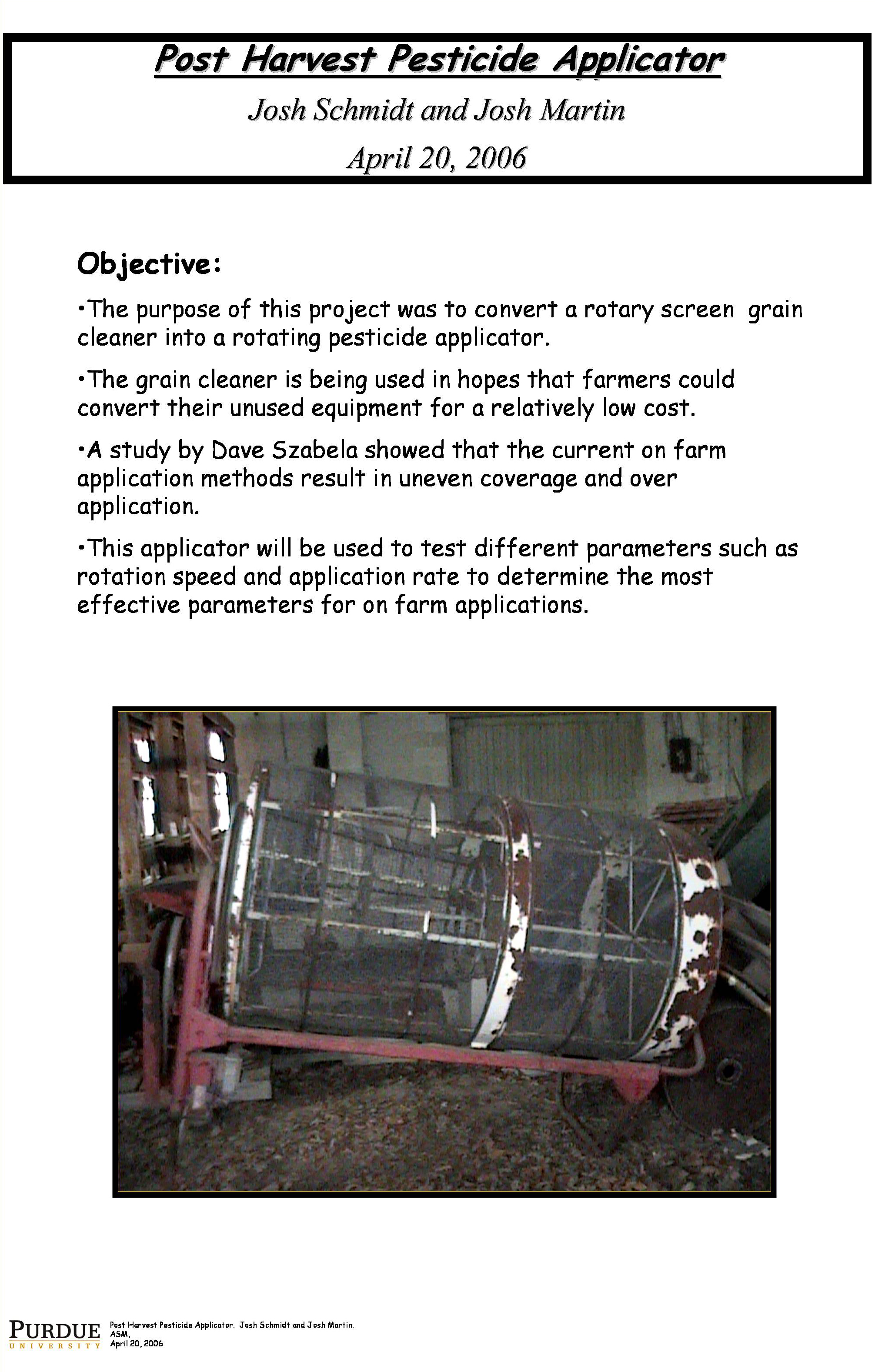 Post Harvest Pesticide Applicator

Josh Schmidt and Josh Martin

April 20, 2006

Objective:

•The purpose of this project was to convert a rotary screen grain cleaner into a rotating pesticide applicator.

•The grain cleaner is being used in hopes that farmers could convert their unused equipment for a relatively low cost.

•A study by Dave Szabela showed that the current on farm application methods result in uneven coverage and over application.

•This applicator will be used to test different parameters such as rotation speed and application rate to determine the most effective parameters for on farm applications.

PURDUE
UNIVERSITY

Post Harvest Pesticide Applicator. Josh Schmidt and Josh Martin.
ASM,
April 20, 2006